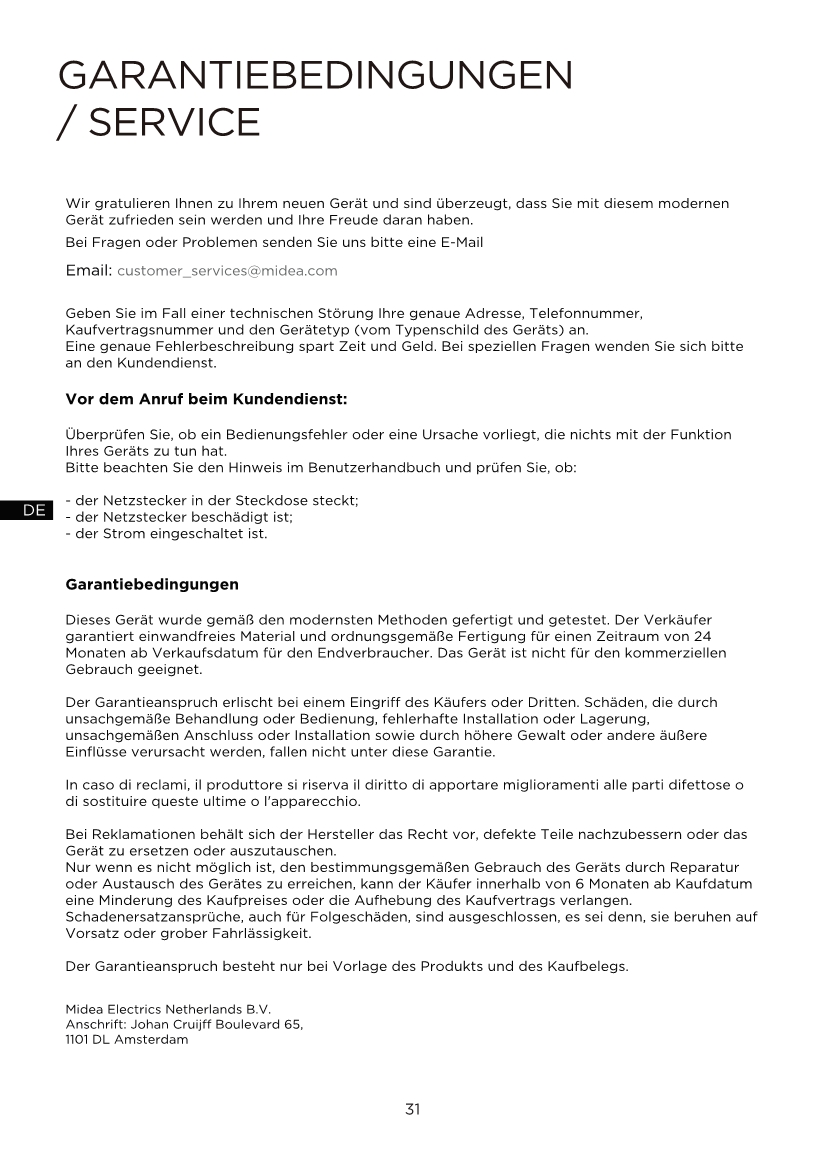 GARANTIEBEDINGUNGEN / SERVICE

Wir gratulieren Ihnen zu Ihrem neuen Gerät und sind überzeugt, dass Sie mit diesem modernen Gerät zufrieden sein werden und Ihre Freude daran haben.
Bei Fragen oder Problemen senden Sie uns bitte eine E-Mail

Email: customer_services@midea.com

Geben Sie im Fall einer technischen Störung Ihre genaue Adresse, Telefonnummer, Kaufvertragsnummer und den Gerätetyp (vom Typenschild des Geräts) an.
Eine genaue Fehlerbeschreibung spart Zeit und Geld. Bei speziellen Fragen wenden Sie sich bitte an den Kundendienst.

Vor dem Anruf beim Kundendienst:

Überprüfen Sie, ob ein Bedienungsfehler oder eine Ursache vorliegt, die nichts mit der Funktion Ihres Geräts zu tun hat.
Bitte beachten Sie den Hinweis im Benutzerhandbuch und prüfen Sie, ob:

DE

- der Netzstecker in der Steckdose steckt;
- der Netzstecker beschädigt ist;
- der Strom eingeschaltet ist.

Garantiebedingungen

Dieses Gerät wurde gemäß den modernsten Methoden gefertigt und getestet. Der Verkäufer garantiert einwandfreies Material und ordnungsgemäße Fertigung für einen Zeitraum von 24 Monaten ab Verkaufsdatum für den Endverbraucher. Das Gerät ist nicht für den kommerziellen Gebrauch geeignet.

Der Garantieanspruch erlischt bei einem Eingriff des Käufers oder Dritten. Schäden, die durch unsachgemäße Behandlung oder Bedienung, fehlerhafte Installation oder Lagerung, unsachgemäßen Anschluss oder Installation sowie durch höhere Gewalt oder andere äußere Einflüsse verursacht werden, fallen nicht unter diese Garantie.

In caso di reclami, il produttore si riserva il diritto di apportare miglioramenti alle parti difettose o di sostituire queste ultime o l'apparecchio.

Bei Reklamationen behält sich der Hersteller das Recht vor, defekte Teile nachzubessern oder das Gerät zu ersetzen oder auszutauschen.
Nur wenn es nicht möglich ist, den bestimmungsgemäßen Gebrauch des Geräts durch Reparatur oder Austausch des Gerätes zu erreichen, kann der Käufer innerhalb von 6 Monaten ab Kaufdatum eine Minderung des Kaufpreises oder die Aufhebung des Kaufvertrags verlangen.
Schadenersatzansprüche, auch für Folgeschäden, sind ausgeschlossen, es sei denn, sie beruhen auf Vorsatz oder grober Fahrlässigkeit.

Der Garantieanspruch besteht nur bei Vorlage des Produkts und des Kaufbelegs.

Midea Electrics Netherlands B.V.
Anschrift: Johan Cruijff Boulevard 65,
1101 DL Amsterdam

31